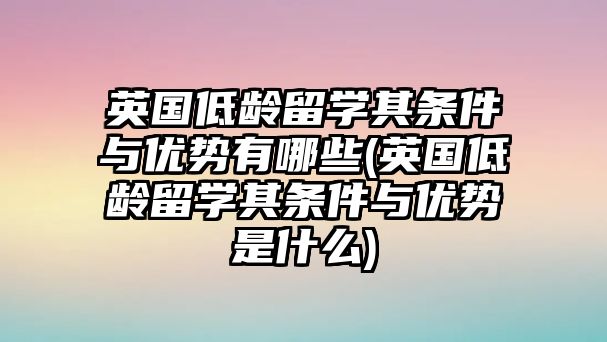 英国低龄留学其条件与优势有哪些(英国低龄留学其条件与优势是什么)